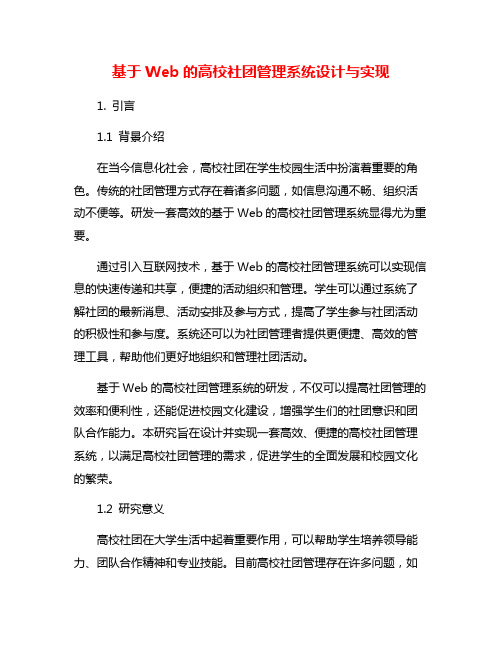 基于 Web 的高校社团管理系统设计与实现

1. 引言

1.1 背景介绍

在当今信息化社会，高校社团在学生校园生活中扮演着重要的角色。传统的社团管理方式存在着诸多问题，如信息沟通不畅、组织活动不便等。研发一套高效的基于 Web 的高校社团管理系统显得尤为重要。

通过引入互联网技术，基于 Web 的高校社团管理系统可以实现信息的快速传递和共享，便捷的活动组织和管理。学生可以通过系统了解社团的最新消息、活动安排及参与方式，提高了学生参与社团活动的积极性和参与度。系统还可以为社团管理者提供更便捷、高效的管理工具，帮助他们更好地组织和管理社团活动。

基于 Web 的高校社团管理系统的研发，不仅可以提高社团管理的效率和便利性，还能促进校园文化建设，增强学生们的社团意识和团队合作能力。本研究旨在设计并实现一套高效、便捷的高校社团管理系统，以满足高校社团管理的需求，促进学生的全面发展和校园文化的繁荣。

1.2 研究意义

高校社团在大学生活中起着重要作用，可以帮助学生培养领导能力、团队合作精神和专业技能。目前高校社团管理存在许多问题，如